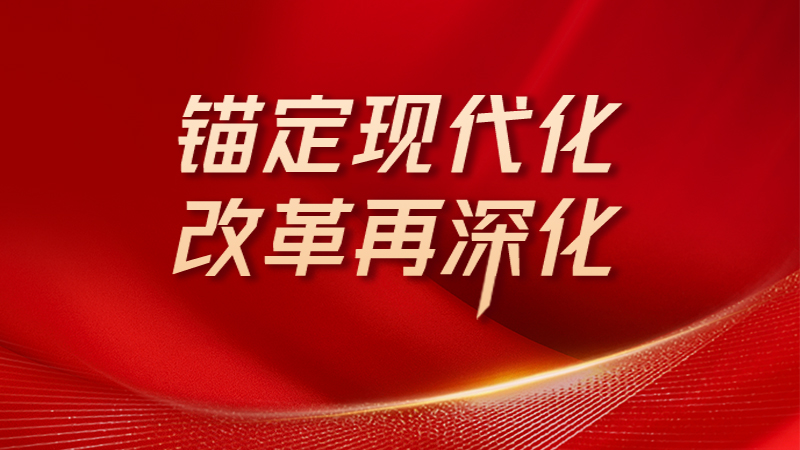 锚定现代化
改革再深化